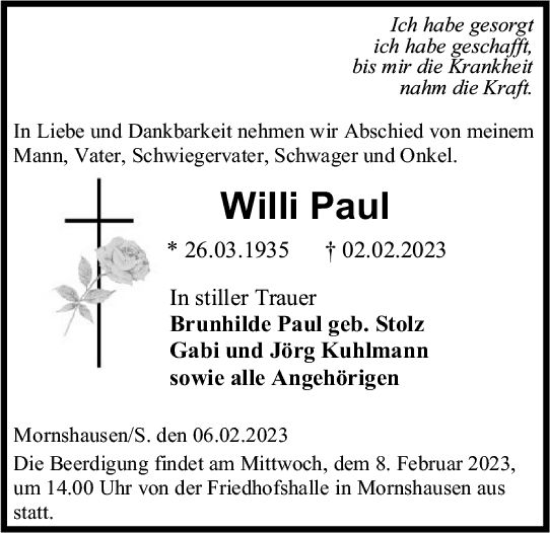 Ich habe gesorgt
ich habe geschafft,
bis mir die Krankheit
nahm die Kraft.

In Liebe und Dankbarkeit nehmen wir Abschied von meinem Mann, Vater, Schwiegervater, Schwager und Onkel.

Willi Paul

* 26.03.1935 † 02.02.2023

In stiller Trauer
Brunhilde Paul geb. Stolz
Gabi und Jörg Kuhlmann
sowie alle Angehörigen

Mornshausen/S. den 06.02.2023
Die Beerdigung findet am Mittwoch, dem 8. Februar 2023, um 14.00 Uhr von der Friedhofshalle in Mornshausen aus statt.